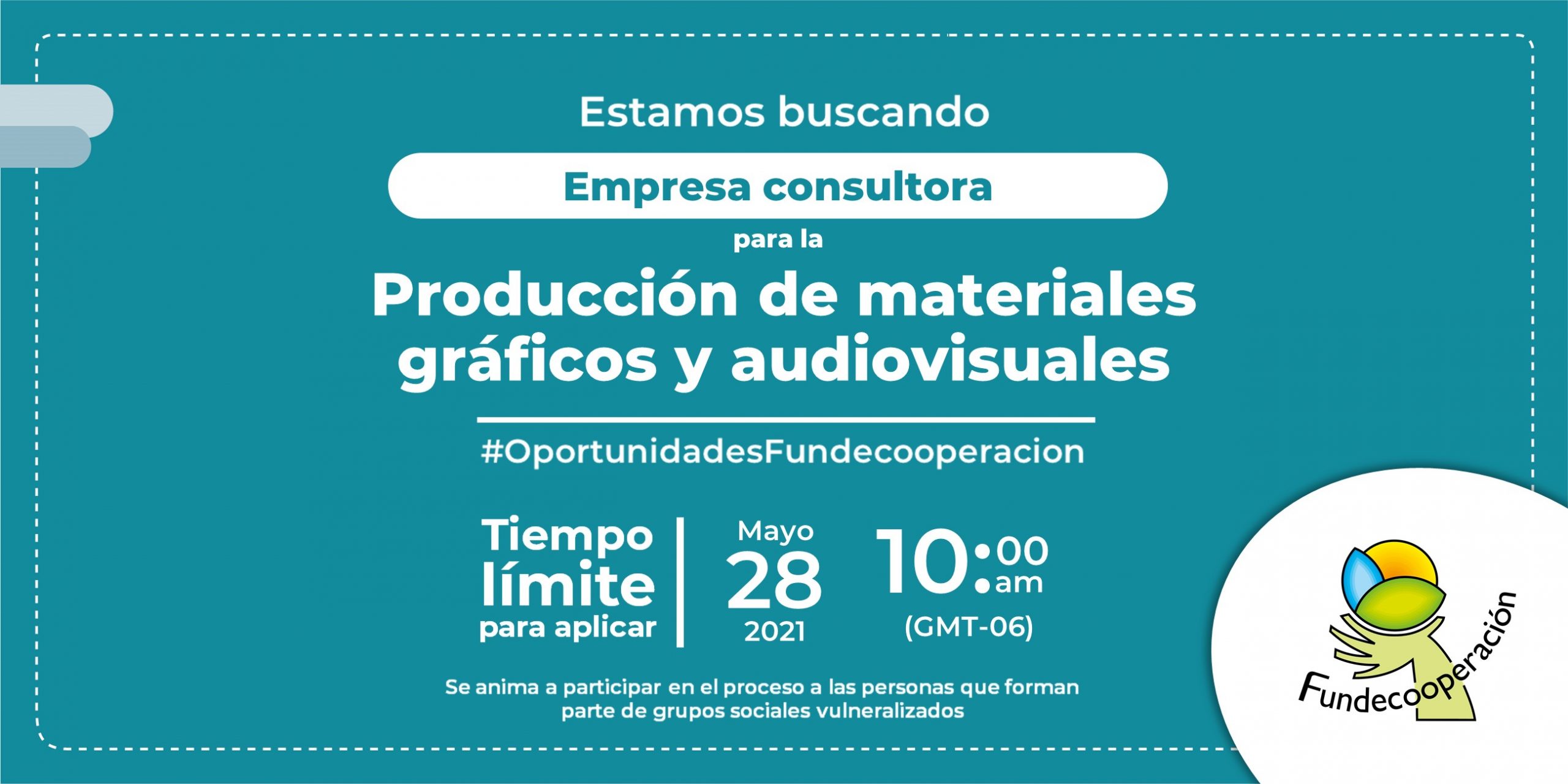 Estamos buscando

Empresa consultora

para la

Producción de materiales gráficos y audiovisuales

#OportunidadesFundecooperacion

Tiempo límite para aplicar

Mayo 28 2021

10:00 am (GMT-06)

Se anima a participar en el proceso a las personas que forman parte de grupos sociales vulneralizados

Fundecooperación